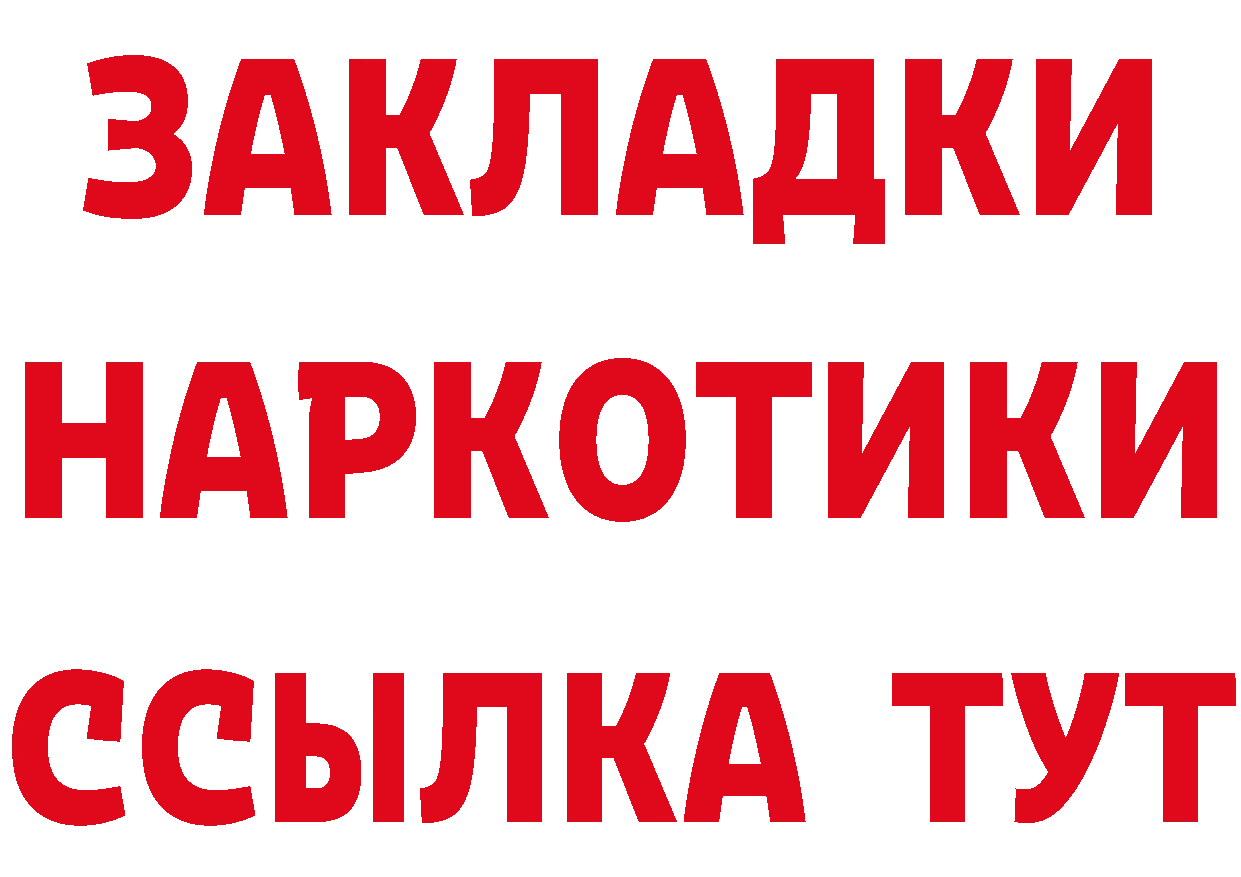 ЗАКЛАДКИ
НАРКОТИКИ
ССЫЛКА ТУТ